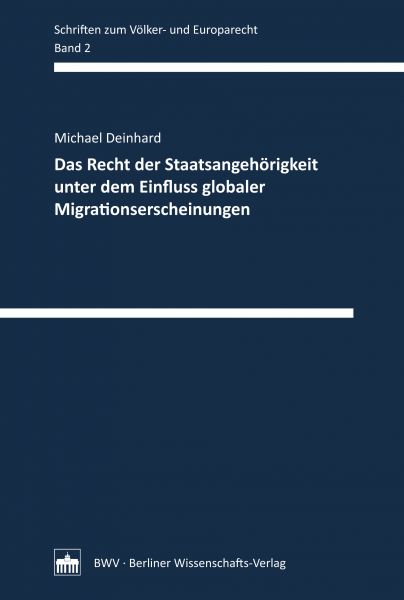 Schriften zum Völker- und Europarecht
Band 2

Michael Deinhard

Das Recht der Staatsangehörigkeit unter dem Einfluss globaler Migrationserscheinungen

BWV · Berliner Wissenschafts-Verlag